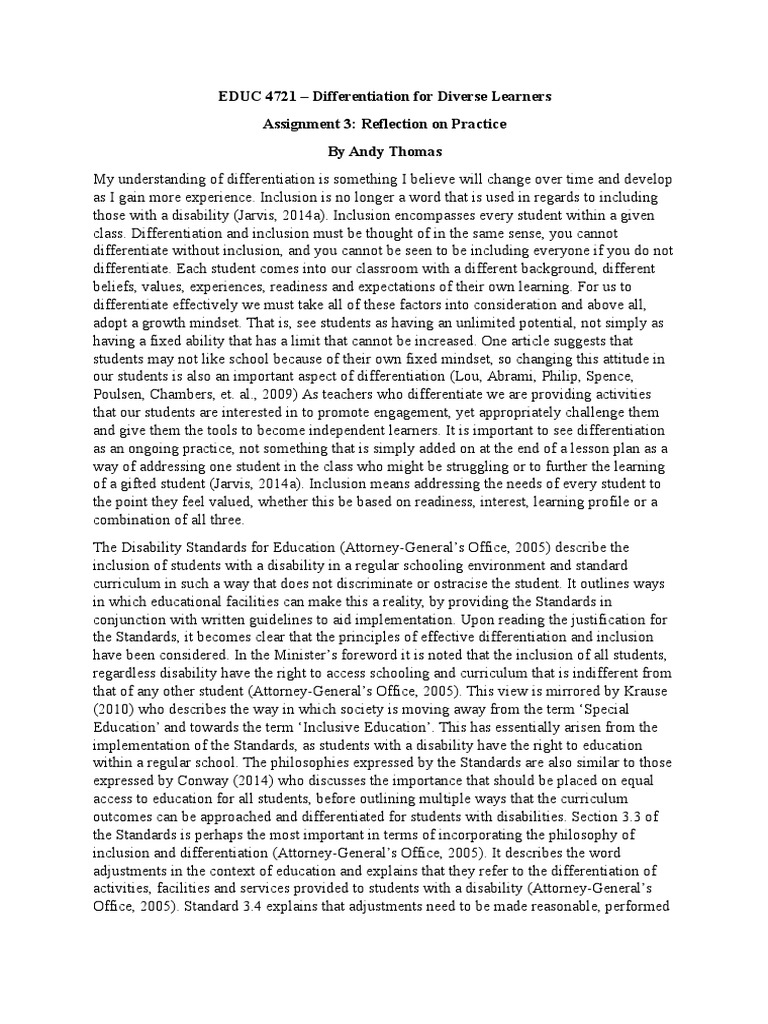 EDUC 4721 – Differentiation for Diverse Learners

Assignment 3: Reflection on Practice

By Andy Thomas

My understanding of differentiation is something I believe will change over time and develop as I gain more experience. Inclusion is no longer a word that is used in regards to including those with a disability (Jarvis, 2014a). Inclusion encompasses every student within a given class. Differentiation and inclusion must be thought of in the same sense, you cannot differentiate without inclusion, and you cannot be seen to be including everyone if you do not differentiate. Each student comes into our classroom with a different background, different beliefs, values, experiences, readiness and expectations of their own learning. For us to differentiate effectively we must take all of these factors into consideration and above all, adopt a growth mindset. That is, see students as having an unlimited potential, not simply as having a fixed ability that has a limit that cannot be increased. One article suggests that students may not like school because of their own fixed mindset, so changing this attitude in our students is also an important aspect of differentiation (Lou, Abrami, Philip, Spence, Poulsen, Chambers, et. al., 2009) As teachers who differentiate we are providing activities that our students are interested in to promote engagement, yet appropriately challenge them and give them the tools to become independent learners. It is important to see differentiation as an ongoing practice, not something that is simply added on at the end of a lesson plan as a way of addressing one student in the class who might be struggling or to further the learning of a gifted student (Jarvis, 2014a). Inclusion means addressing the needs of every student to the point they feel valued, whether this be based on readiness, interest, learning profile or a combination of all three.

The Disability Standards for Education (Attorney-General's Office, 2005) describe the inclusion of students with a disability in a regular schooling environment and standard curriculum in such a way that does not discriminate or ostracise the student. It outlines ways in which educational facilities can make this a reality, by providing the Standards in conjunction with written guidelines to aid implementation. Upon reading the justification for the Standards, it becomes clear that the principles of effective differentiation and inclusion have been considered. In the Minister's foreword it is noted that the inclusion of all students, regardless disability have the right to access schooling and curriculum that is indifferent from that of any other student (Attorney-General's Office, 2005). This view is mirrored by Krause (2010) who describes the way in which society is moving away from the term 'Special Education' and towards the term 'Inclusive Education'. This has essentially arisen from the implementation of the Standards, as students with a disability have the right to education within a regular school. The philosophies expressed by the Standards are also similar to those expressed by Conway (2014) who discusses the importance that should be placed on equal access to education for all students, before outlining multiple ways that the curriculum outcomes can be approached and differentiated for students with disabilities. Section 3.3 of the Standards is perhaps the most important in terms of incorporating the philosophy of inclusion and differentiation (Attorney-General's Office, 2005). It describes the word adjustments in the context of education and explains that they refer to the differentiation of activities, facilities and services provided to students with a disability (Attorney-General's Office, 2005). Standard 3.4 explains that adjustments need to be made reasonable, performed